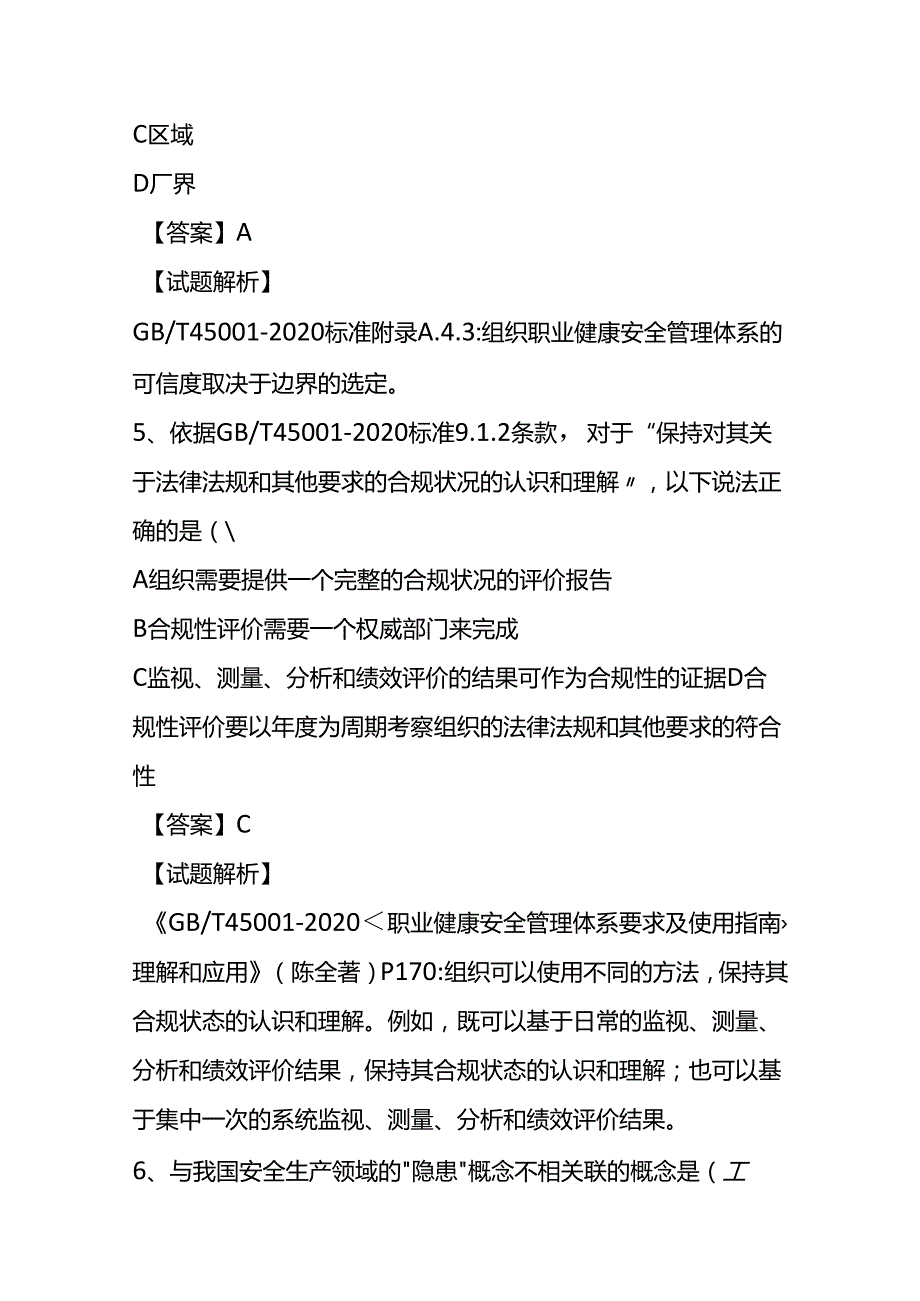 C区域

D厂界

【答案】A

【试题解析】

GB/T45001-2020标准附录A.4.3:组织职业健康安全管理体系的可信度取决于边界的选定。

5、依据GB/T45001-2020标准9.1.2条款，对于“保持对其关于法律法规和其他要求的合规状况的认识和理解〃，以下说法正确的是（\

A组织需要提供一个完整的合规状况的评价报告

B合规性评价需要一个权威部门来完成

C监视、测量、分析和绩效评价的结果可作为合规性的证据D合规性评价要以年度为周期考察组织的法律法规和其他要求的符合性

【答案】C

【试题解析】

《GB/T45001-2020＜职业健康安全管理体系要求及使用指南›理解和应用》（陈全著）P170:组织可以使用不同的方法，保持其合规状态的认识和理解。例如，既可以基于日常的监视、测量、分析和绩效评价结果，保持其合规状态的认识和理解；也可以基于集中一次的系统监视、测量、分析和绩效评价结果。

6、与我国安全生产领域的"隐患"概念不相关联的概念是（工